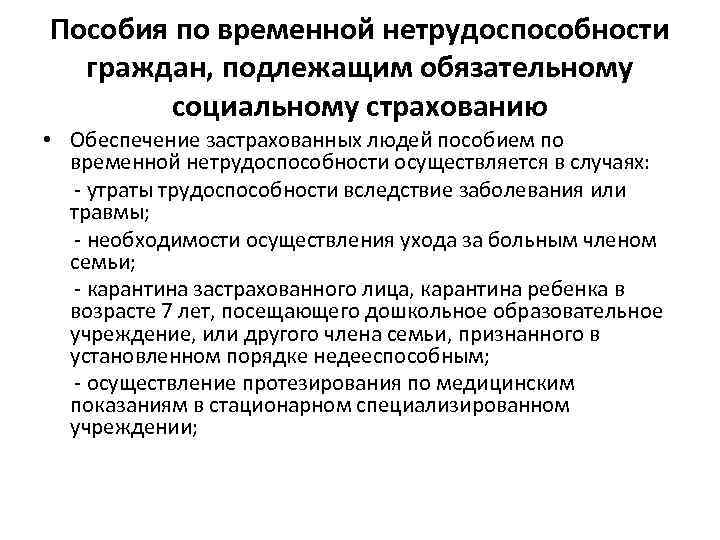 Пособия по временной нетрудоспособности граждан, подлежащим обязательному социальному страхованию

• Обеспечение застрахованных людей пособием по временной нетрудоспособности осуществляется в случаях:

- утраты трудоспособности вследствие заболевания или травмы;

- необходимости осуществления ухода за больным членом семьи;

- карантина застрахованного лица, карантина ребенка в возрасте 7 лет, посещающего дошкольное образовательное учреждение, или другого члена семьи, признанного в установленном порядке недееспособным;

- осуществление протезирования по медицинским показаниям в стационарном специализированном учреждении;